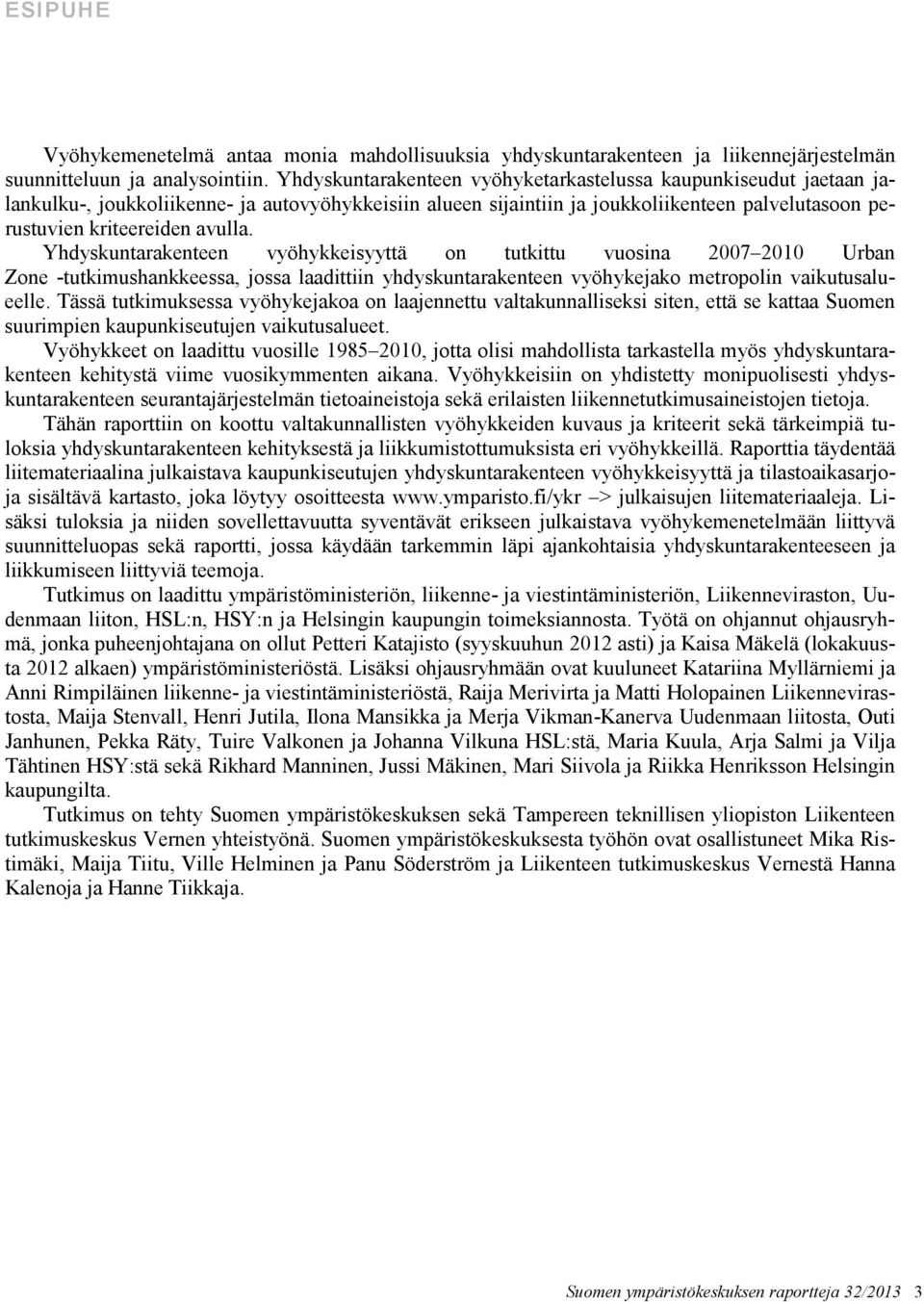 ESIPUHE

Vyöhykemenetelmä antaa monia mahdollisuuksia yhdyskuntarakenteen ja liikennejärjestelmän suunnitteluun ja analysointiin. Yhdyskuntarakenteen vyöhyketarkastelussa kaupunkiseudut jaetaan jalankulku-, joukkoliikenne- ja autovyöhykkeisiin alueen sijaintiin ja joukkoliikenteen palvelutasoon perustuvien kriteereiden avulla. Yhdyskuntarakenteen vyöhykkeisyyttä on tutkittu vuosina 2007–2010 Urban Zone -tutkimushankkeessa, jossa laadittiin yhdyskuntarakenteen vyöhykejako metropolin vaikutusalueelle. Tässä tutkimuksessa vyöhykejakoa on laajennettu valtakunnalliseksi siten, että se kattaa Suomen suurimpien kaupunkiseutujen vaikutusalueet. Vyöhykkeet on laadittu vuosille 1985–2010, jotta olisi mahdollista tarkastella myös yhdyskuntarakenteen kehitystä viime vuosikymmenten aikana. Vyöhykkeisiin on yhdistetty monipuolisesti yhdyskuntarakenteen seurantajärjestelmän tietoaineistoja sekä erilaisten liikennetutkimusaineistojen tietoja.

Tähän raporttiin on koottu valtakunnallisten vyöhykkeiden kuvaus ja kriteerit sekä tärkeimpiä tuloksia yhdyskuntarakenteen kehityksestä ja liikkumistottumuksista eri vyöhykkeillä. Raporttia täydentää liitemateriaalina julkaistava kaupunkiseutujen yhdyskuntarakenteen vyöhykkeisyyttä ja tilastoaikasarjoja sisältävä kartasto, joka löytyy osoitteesta www.ymparisto.fi/ykr –> julkaisujen liitemateriaaleja. Lisäksi tuloksia ja niiden sovellettavuutta syventävät erikseen julkaistava vyöhykemenetelmään liittyvä suunnitteluopas sekä raportti, jossa käydään tarkemmin läpi ajankohtaisia yhdyskuntarakenteeseen ja liikkumiseen liittyviä teemoja.

Tutkimus on laadittu ympäristöministeriön, liikenne- ja viestintäministeriön, Liikenneviraston, Uudenmaan liiton, HSL:n, HSY:n ja Helsingin kaupungin toimeksiannosta. Työtä on ohjannut ohjausryhmä, jonka puheenjohtajana on ollut Petteri Katajisto (syyskuuhun 2012 asti) ja Kaisa Mäkelä (lokakuusta 2012 alkaen) ympäristöministeriöstä. Lisäksi ohjausryhmään ovat kuuluneet Katariina Myllärniemi ja Anni Rimpiläinen liikenne- ja viestintäministeriöstä, Raija Merivirta ja Matti Holopainen Liikennevirastosta, Maija Stenvall, Henri Jutila, Ilona Mansikka ja Merja Vikman-Kanerva Uudenmaan liitosta, Outi Janhunen, Pekka Räty, Tuire Valkonen ja Johanna Vilkuna HSL:stä, Maria Kuula, Arja Salmi ja Vilja Tähtinen HSY:stä sekä Rikhard Manninen, Jussi Mäkinen, Mari Siivola ja Riikka Henriksson Helsingin kaupungilta.

Tutkimus on tehty Suomen ympäristökeskuksen sekä Tampereen teknillisen yliopiston Liikenteen tutkimuskeskus Vernen yhteistyönä. Suomen ympäristökeskuksesta työhön ovat osallistuneet Mika Ristimäki, Maija Tiitu, Ville Helminen ja Panu Söderström ja Liikenteen tutkimuskeskus Vernestä Hanna Kalenoja ja Hanne Tiikkaja.

Suomen ympäristökeskuksen raportteja 32/2013 3